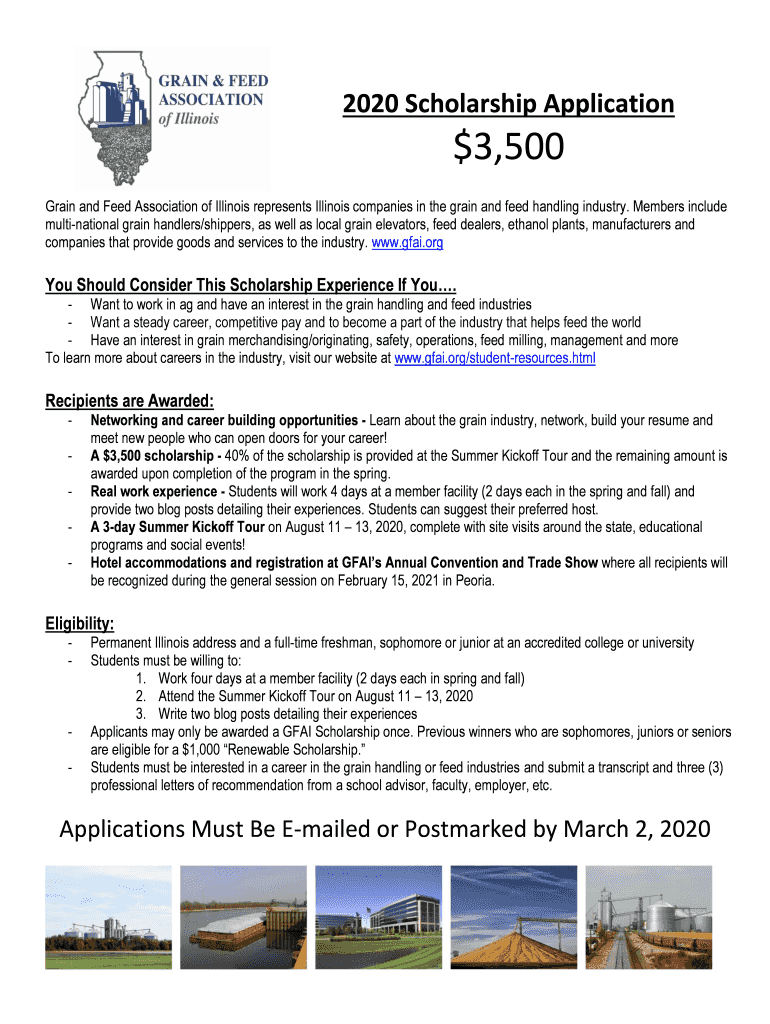 GRAIN & FEED ASSOCIATION of Illinois

2020 Scholarship Application

$3,500

Grain and Feed Association of Illinois represents Illinois companies in the grain and feed handling industry. Members include multi-national grain handlers/shippers, as well as local grain elevators, feed dealers, ethanol plants, manufacturers and companies that provide goods and services to the industry. www.gfai.org

You Should Consider This Scholarship Experience If You….

- Want to work in ag and have an interest in the grain handling and feed industries
- Want a steady career, competitive pay and to become a part of the industry that helps feed the world
- Have an interest in grain merchandising/originating, safety, operations, feed milling, management and more

To learn more about careers in the industry, visit our website at www.gfai.org/student-resources.html

Recipients are Awarded:

- Networking and career building opportunities - Learn about the grain industry, network, build your resume and meet new people who can open doors for your career!
- A $3,500 scholarship - 40% of the scholarship is provided at the Summer Kickoff Tour and the remaining amount is awarded upon completion of the program in the spring.
- Real work experience - Students will work 4 days at a member facility (2 days each in the spring and fall) and provide two blog posts detailing their experiences. Students can suggest their preferred host.
- A 3-day Summer Kickoff Tour on August 11 – 13, 2020, complete with site visits around the state, educational programs and social events!
- Hotel accommodations and registration at GFAI's Annual Convention and Trade Show where all recipients will be recognized during the general session on February 15, 2021 in Peoria.

Eligibility:

- Permanent Illinois address and a full-time freshman, sophomore or junior at an accredited college or university
- Students must be willing to:
1. Work four days at a member facility (2 days each in spring and fall)
2. Attend the Summer Kickoff Tour on August 11 – 13, 2020
3. Write two blog posts detailing their experiences
- Applicants may only be awarded a GFAI Scholarship once. Previous winners who are sophomores, juniors or seniors are eligible for a $1,000 "Renewable Scholarship."
- Students must be interested in a career in the grain handling or feed industries and submit a transcript and three (3) professional letters of recommendation from a school advisor, faculty, employer, etc.

Applications Must Be E-mailed or Postmarked by March 2, 2020